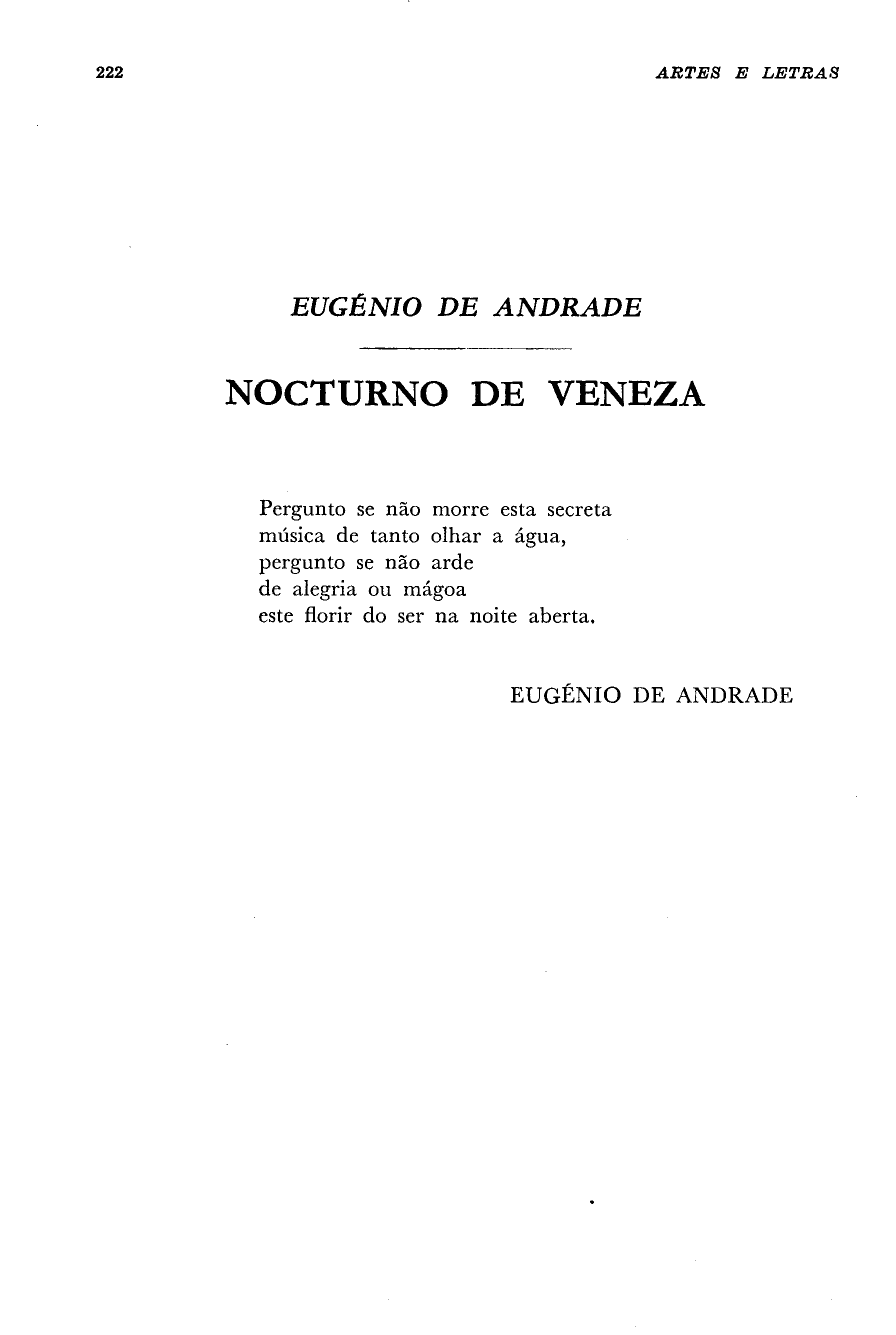 222

ARTES E LETRAS

EUGÉNIO DE ANDRADE

NOCTURNO DE VENEZA

Pergunto se não morre esta secreta
música de tanto olhar a água,
pergunto se não arde
de alegria ou mágoa
este florir do ser na noite aberta.

EUGÉNIO DE ANDRADE